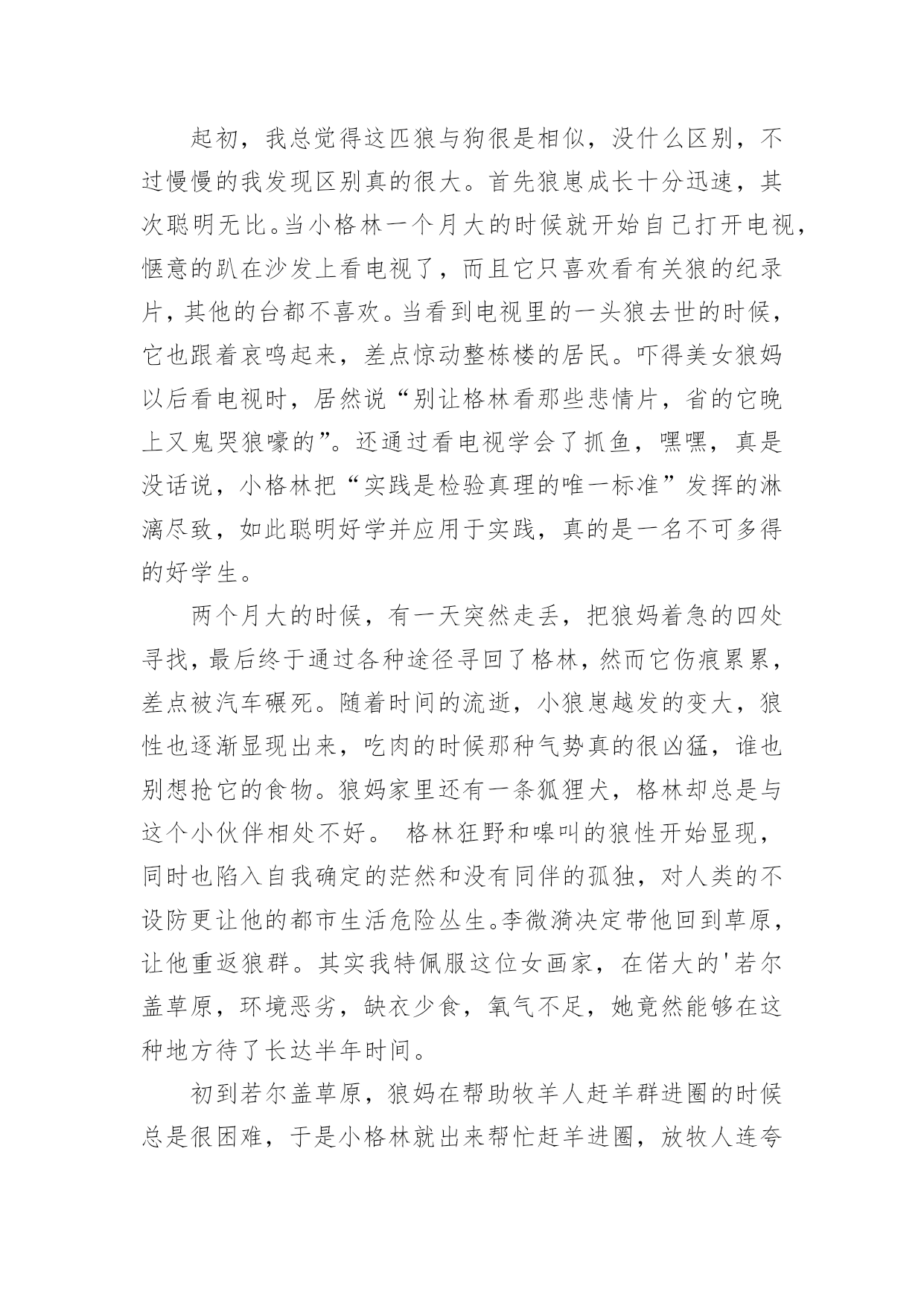 起初，我总觉得这匹狼与狗很是相似，没什么区别，不过慢慢的我发现区别真的很大。首先狼崽成长十分迅速，其次聪明无比。当小格林一个月大的时候就开始自己打开电视，惬意的趴在沙发上看电视了，而且它只喜欢看有关狼的纪录片，其他的台都不喜欢。当看到电视里的一头狼去世的时候，它也跟着哀鸣起来，差点惊动整栋楼的居民。吓得美女狼妈以后看电视时，居然说“别让格林看那些悲情片，省的它晚上又鬼哭狼嚎的”。还通过看电视学会了抓鱼，嘿嘿，真是没话说，小格林把“实践是检验真理的唯一标准”发挥的淋漓尽致，如此聪明好学并应用于实践，真的是一名不可多得的好学生。

两个月大的时候，有一天突然走丢，把狼妈着急的四处寻找，最后终于通过各种途径寻回了格林，然而它伤痕累累，差点被汽车碾死。随着时间的流逝，小狼崽越发的变大，狼性也逐渐显现出来，吃肉的时候那种气势真的很凶猛，谁也别想抢它的食物。狼妈家里还有一条狐狸犬，格林却总是与这个小伙伴相处不好。 格林狂野和嗥叫的狼性开始显现，同时也陷入自我确定的茫然和没有同伴的孤独，对人类的不设防更让他的都市生活危险丛生。李微漪决定带他回到草原，让他重返狼群。其实我特佩服这位女画家，在偌大的'若尔盖草原，环境恶劣，缺衣少食，氧气不足，她竟然能够在这种地方待了长达半年时间。

初到若尔盖草原，狼妈在帮助牧羊人赶羊群进圈的时候总是很困难，于是小格林就出来帮忙赶羊进圈，放牧人连夸